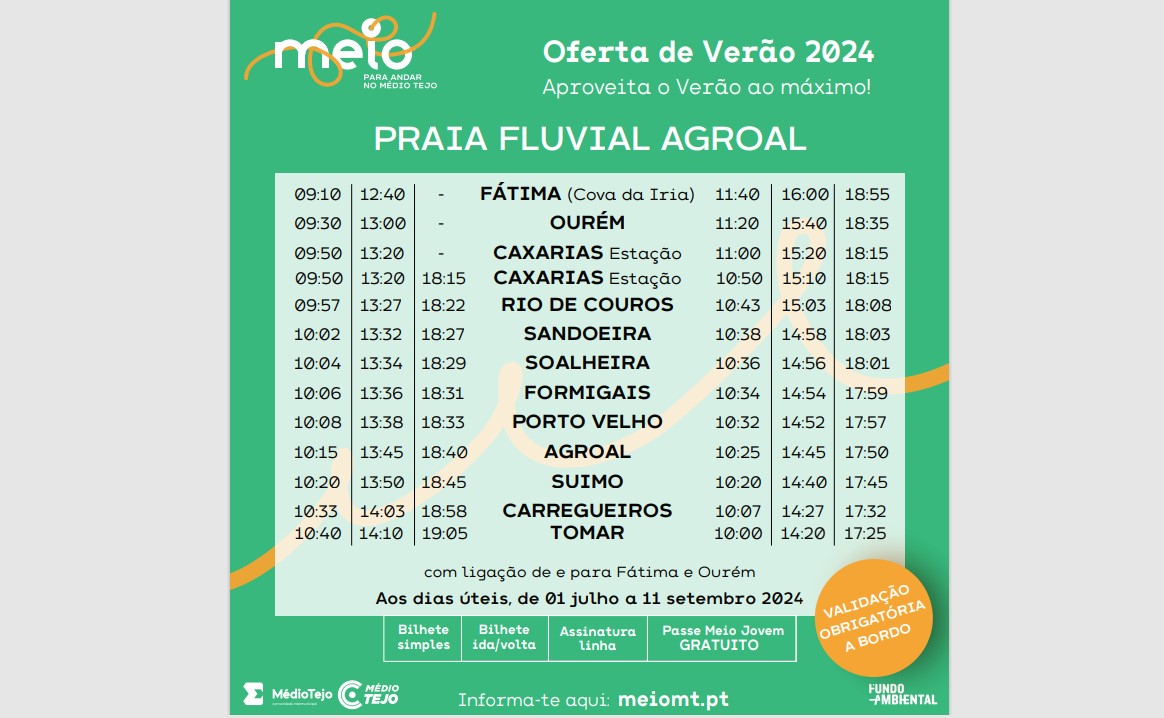 meio
PARA ANDAR NO MÉDIO TEJO

Oferta de Verão 2024
Aproveita o Verão ao máximo!

PRAIA FLUVIAL AGROAL

| | | | | | | |
|---|---|---|---|---|---|---|
| 09:10 | 12:40 | - | FÁTIMA (Cova da Iria) | 11:40 | 16:00 | 18:55 |
| 09:30 | 13:00 | - | OURÉM | 11:20 | 15:40 | 18:35 |
| 09:50 | 13:20 | - | CAXARIAS Estação | 11:00 | 15:20 | 18:15 |
| 09:50 | 13:20 | 18:15 | CAXARIAS Estação | 10:50 | 15:10 | 18:15 |
| 09:57 | 13:27 | 18:22 | RIO DE COUROS | 10:43 | 15:03 | 18:08 |
| 10:02 | 13:32 | 18:27 | SANDOEIRA | 10:38 | 14:58 | 18:03 |
| 10:04 | 13:34 | 18:29 | SOALHEIRA | 10:36 | 14:56 | 18:01 |
| 10:06 | 13:36 | 18:31 | FORMIGAIS | 10:34 | 14:54 | 17:59 |
| 10:08 | 13:38 | 18:33 | PORTO VELHO | 10:32 | 14:52 | 17:57 |
| 10:15 | 13:45 | 18:40 | AGROAL | 10:25 | 14:45 | 17:50 |
| 10:20 | 13:50 | 18:45 | SUIMO | 10:20 | 14:40 | 17:45 |
| 10:33 | 14:03 | 18:58 | CARREGUEIROS | 10:07 | 14:27 | 17:32 |
| 10:40 | 14:10 | 19:05 | TOMAR | 10:00 | 14:20 | 17:25 |

com ligação de e para Fátima e Ourém
Aos dias úteis, de 01 julho a 11 setembro 2024

| Bilhete simples | Bilhete ida/volta | Assinatura linha | Passe Meio Jovem GRATUITO |
|---|---|---|---|

VALIDAÇÃO OBRIGATÓRIA A BORDO

MédioTejo
MÉDIO TEJO
Informa-te aqui: meiomt.pt
FUNDO AMBIENTAL